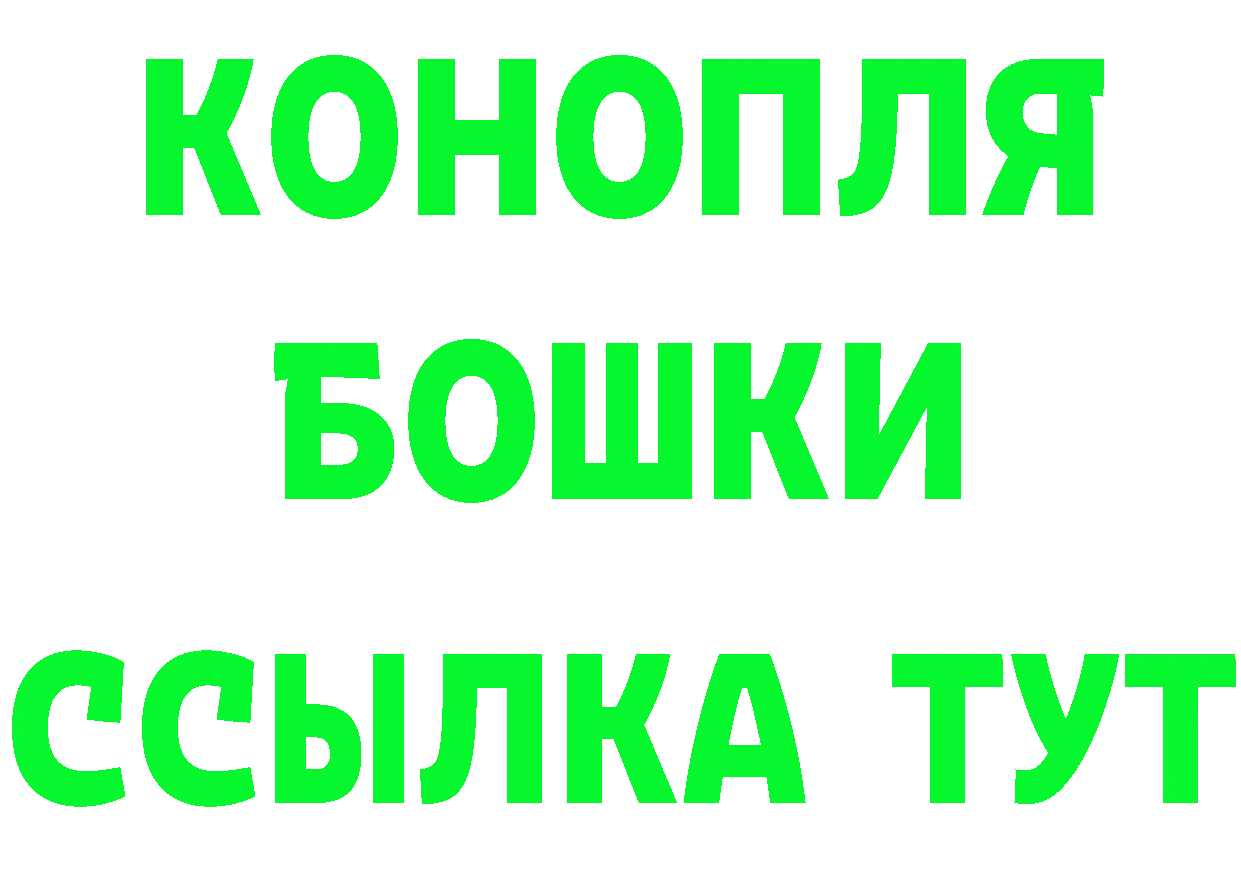 КОНОПЛЯ
БОШКИ
ССЫЛКА ТУТ